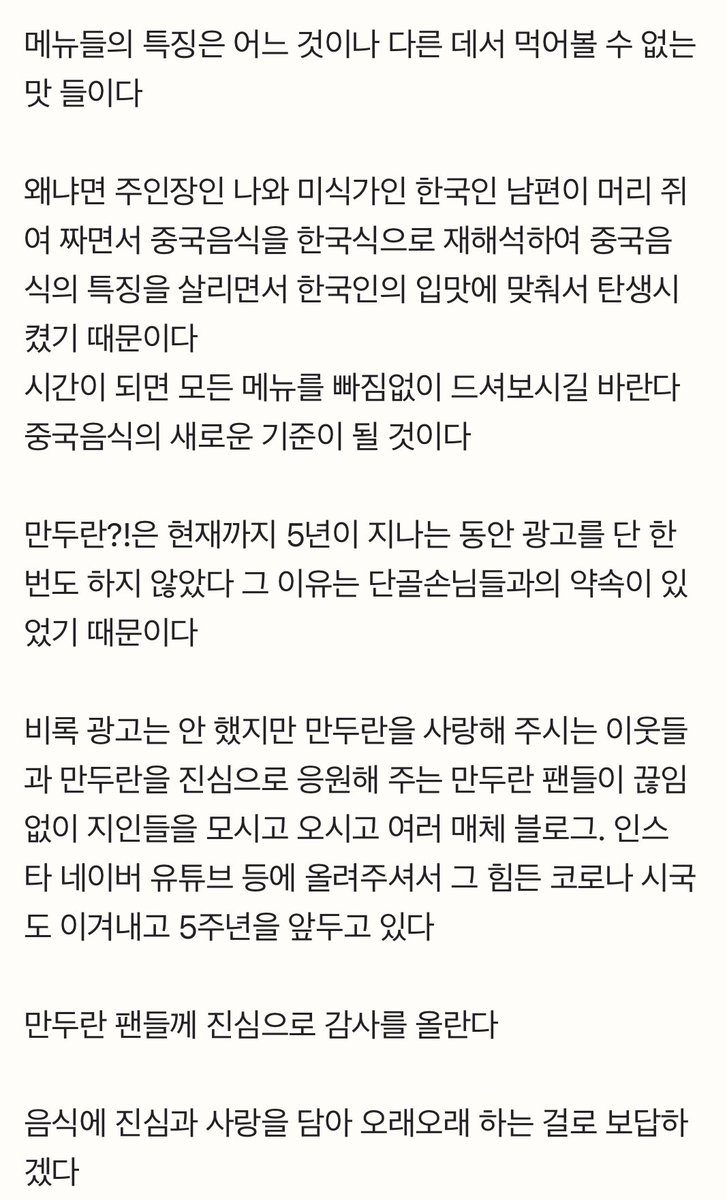 메뉴들의 특징은 어느 것이나 다른 데서 먹어볼 수 없는 맛 들이다

왜냐면 주인장인 나와 미식가인 한국인 남편이 머리 쥐여 짜면서 중국음식을 한국식으로 재해석하여 중국음식의 특징을 살리면서 한국인의 입맛에 맞춰서 탄생시켰기 때문이다
시간이 되면 모든 메뉴를 빠짐없이 드셔보시길 바란다
중국음식의 새로운 기준이 될 것이다

만두란?!은 현재까지 5년이 지나는 동안 광고를 단 한 번도 하지 않았다 그 이유는 단골손님들과의 약속이 있었기 때문이다

비록 광고는 안 했지만 만두란을 사랑해 주시는 이웃들과 만두란을 진심으로 응원해 주는 만두란 팬들이 끊임없이 지인들을 모시고 오시고 여러 매체 블로그. 인스타 네이버 유튜브 등에 올려주셔서 그 힘든 코로나 시국도 이겨내고 5주년을 앞두고 있다

만두란 팬들께 진심으로 감사를 올란다

음식에 진심과 사랑을 담아 오래오래 하는 걸로 보답하겠다